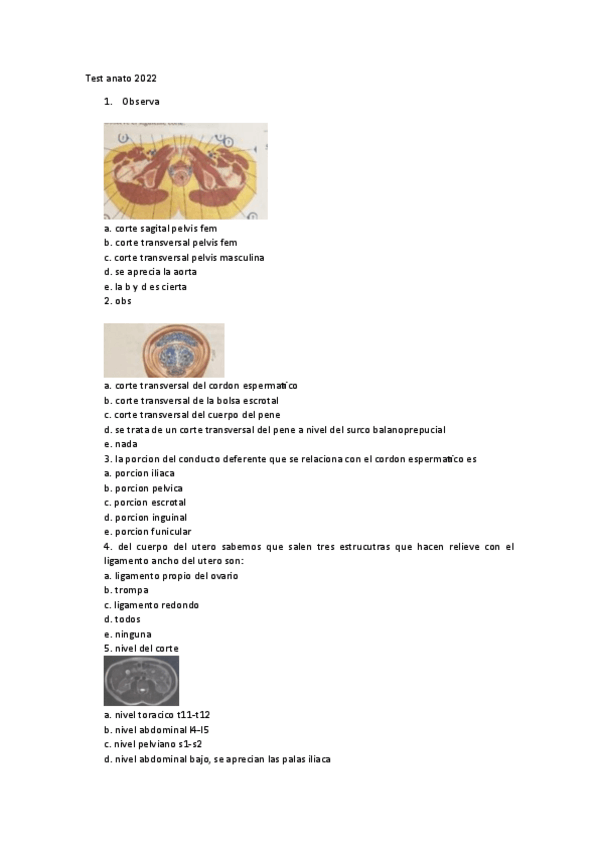 Test anato 2022

1. Observa

a. corte sagital pelvis fem
b. corte transversal pelvis fem
c. corte transversal pelvis masculina
d. se aprecia la aorta
e. la b y d es cierta
2. obs

a. corte transversal del cordon espermatico
b. corte transversal de la bolsa escrotal
c. corte transversal del cuerpo del pene
d. se trata de un corte transversal del pene a nivel del surco balanoprepucial
e. nada
3. la porcion del conducto deferente que se relaciona con el cordon espermatico es
a. porcion iliaca
b. porcion pelvica
c. porcion escrotal
d. porcion inguinal
e. porcion funicular
4. del cuerpo del utero sabemos que salen tres estrucutras que hacen relieve con el ligamento ancho del utero son:
a. ligamento propio del ovario
b. trompa
c. ligamento redondo
d. todos
e. ninguna
5. nivel del corte

a. nivel toracico t11-t12
b. nivel abdominal l4-l5
c. nivel pelviano s1-s2
d. nivel abdominal bajo, se aprecian las palas iliaca